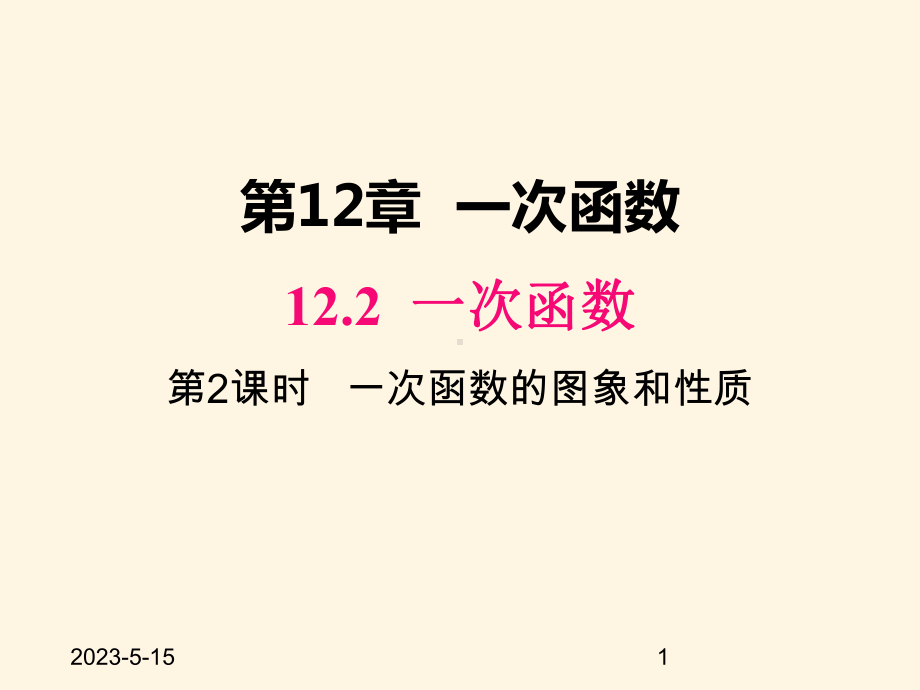 第12章 一次函数

12.2 一次函数

第2课时 一次函数的图象和性质

2023-5-15

1